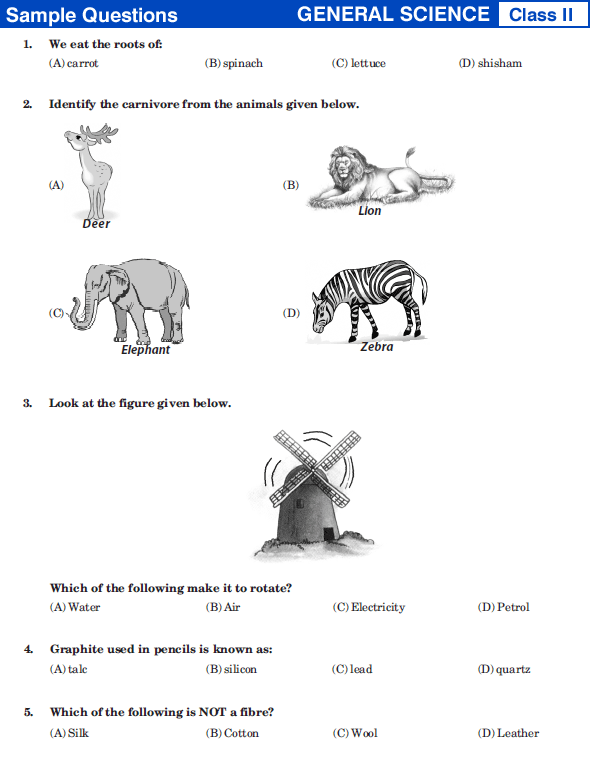 Sample Questions GENERAL SCIENCE Class II

1. We eat the roots of:
(A) carrot (B) spinach (C) lettuce (D) shisham

2. Identify the carnivore from the animals given below.
(A) Deer
(B) Lion
(C) Elephant
(D) Zebra

3. Look at the figure given below.

Which of the following make it to rotate?
(A) Water (B) Air (C) Electricity (D) Petrol

4. Graphite used in pencils is known as:
(A) talc (B) silicon (C) lead (D) quartz

5. Which of the following is NOT a fibre?
(A) Silk (B) Cotton (C) Wool (D) Leather